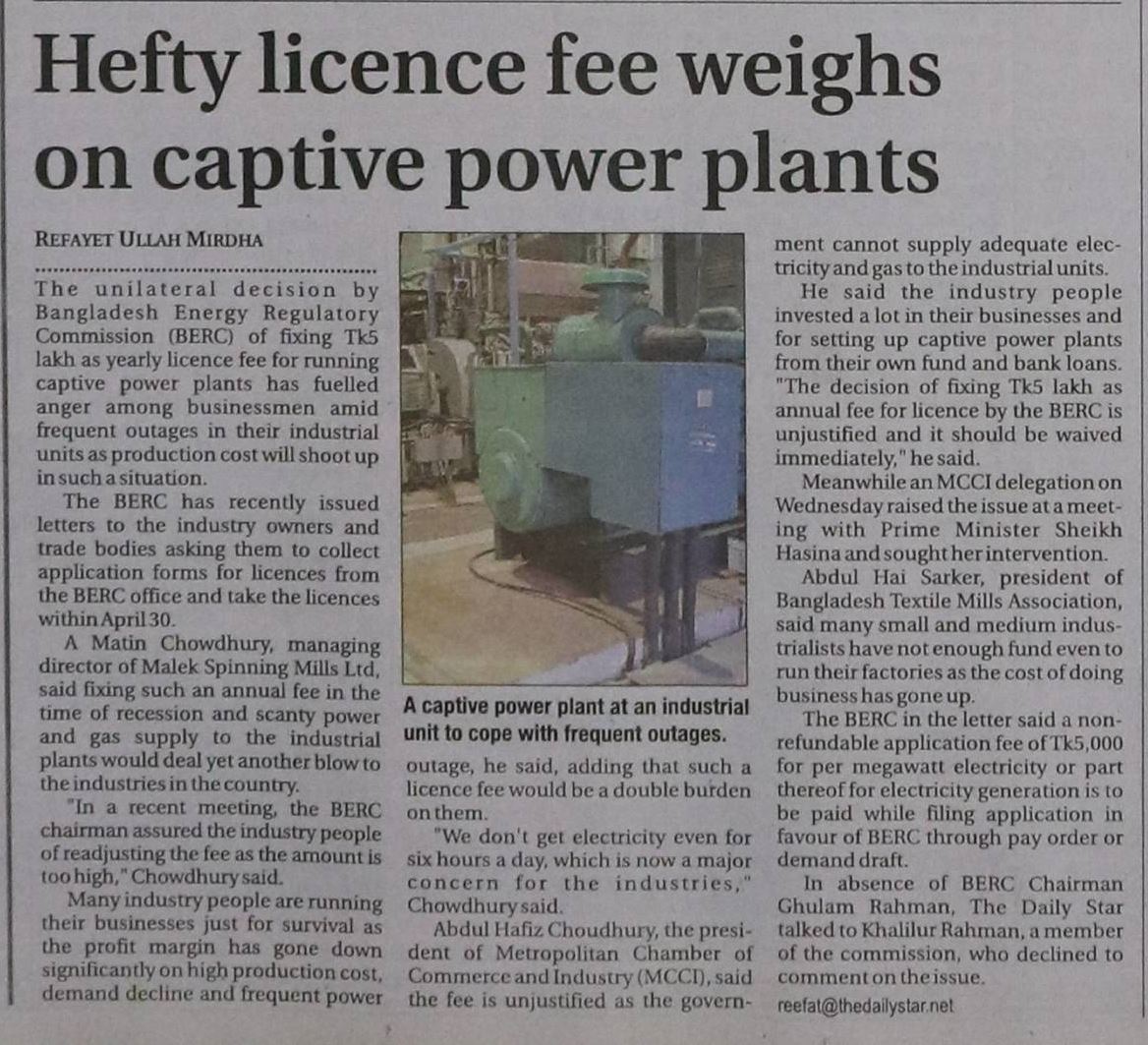 Hefty licence fee weighs on captive power plants

REFAYET ULLAH MIRDHA

The unilateral decision by Bangladesh Energy Regulatory Commission (BERC) of fixing Tk5 lakh as yearly licence fee for running captive power plants has fuelled anger among businessmen amid frequent outages in their industrial units as production cost will shoot up in such a situation.

The BERC has recently issued letters to the industry owners and trade bodies asking them to collect application forms for licences from the BERC office and take the licences within April 30.

A Matin Chowdhury, managing director of Malek Spinning Mills Ltd, said fixing such an annual fee in the time of recession and scanty power and gas supply to the industrial plants would deal yet another blow to the industries in the country.

"In a recent meeting, the BERC chairman assured the industry people of readjusting the fee as the amount is too high," Chowdhury said.

Many industry people are running their businesses just for survival as the profit margin has gone down significantly on high production cost, demand decline and frequent power

A captive power plant at an industrial unit to cope with frequent outages.

outage, he said, adding that such a licence fee would be a double burden on them.

"We don't get electricity even for six hours a day, which is now a major concern for the industries," Chowdhury said.

Abdul Hafiz Choudhury, the president of Metropolitan Chamber of Commerce and Industry (MCCI), said the fee is unjustified as the government cannot supply adequate electricity and gas to the industrial units.

He said the industry people invested a lot in their businesses and for setting up captive power plants from their own fund and bank loans. "The decision of fixing Tk5 lakh as annual fee for licence by the BERC is unjustified and it should be waived immediately," he said.

Meanwhile an MCCI delegation on Wednesday raised the issue at a meeting with Prime Minister Sheikh Hasina and sought her intervention.

Abdul Hai Sarker, president of Bangladesh Textile Mills Association, said many small and medium industrialists have not enough fund even to run their factories as the cost of doing business has gone up.

The BERC in the letter said a non-refundable application fee of Tk5,000 for per megawatt electricity or part thereof for electricity generation is to be paid while filing application in favour of BERC through pay order or demand draft.

In absence of BERC Chairman Ghulam Rahman, The Daily Star talked to Khalilur Rahman, a member of the commission, who declined to comment on the issue.

reefat@thedailystar.net